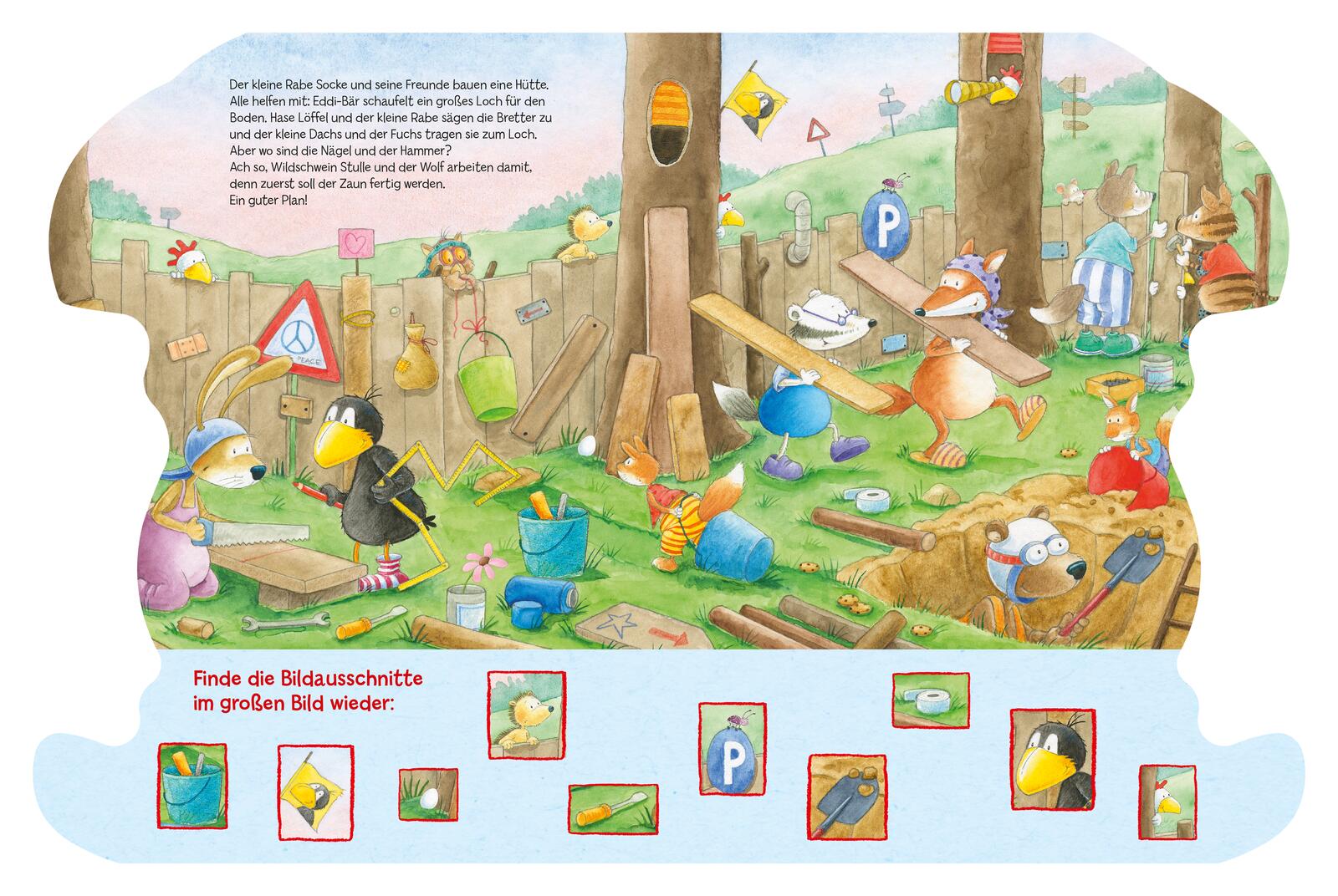 Der kleine Rabe Socke und seine Freunde bauen eine Hütte. Alle helfen mit: Eddi-Bär schaufelt ein großes Loch für den Boden. Hase Löffel und der kleine Rabe sägen die Bretter zu und der kleine Dachs und der Fuchs tragen sie zum Loch. Aber wo sind die Nägel und der Hammer? Ach so, Wildschwein Stulle und der Wolf arbeiten damit, denn zuerst soll der Zaun fertig werden. Ein guter Plan!

PEACE

P

Finde die Bildausschnitte im großen Bild wieder:

P